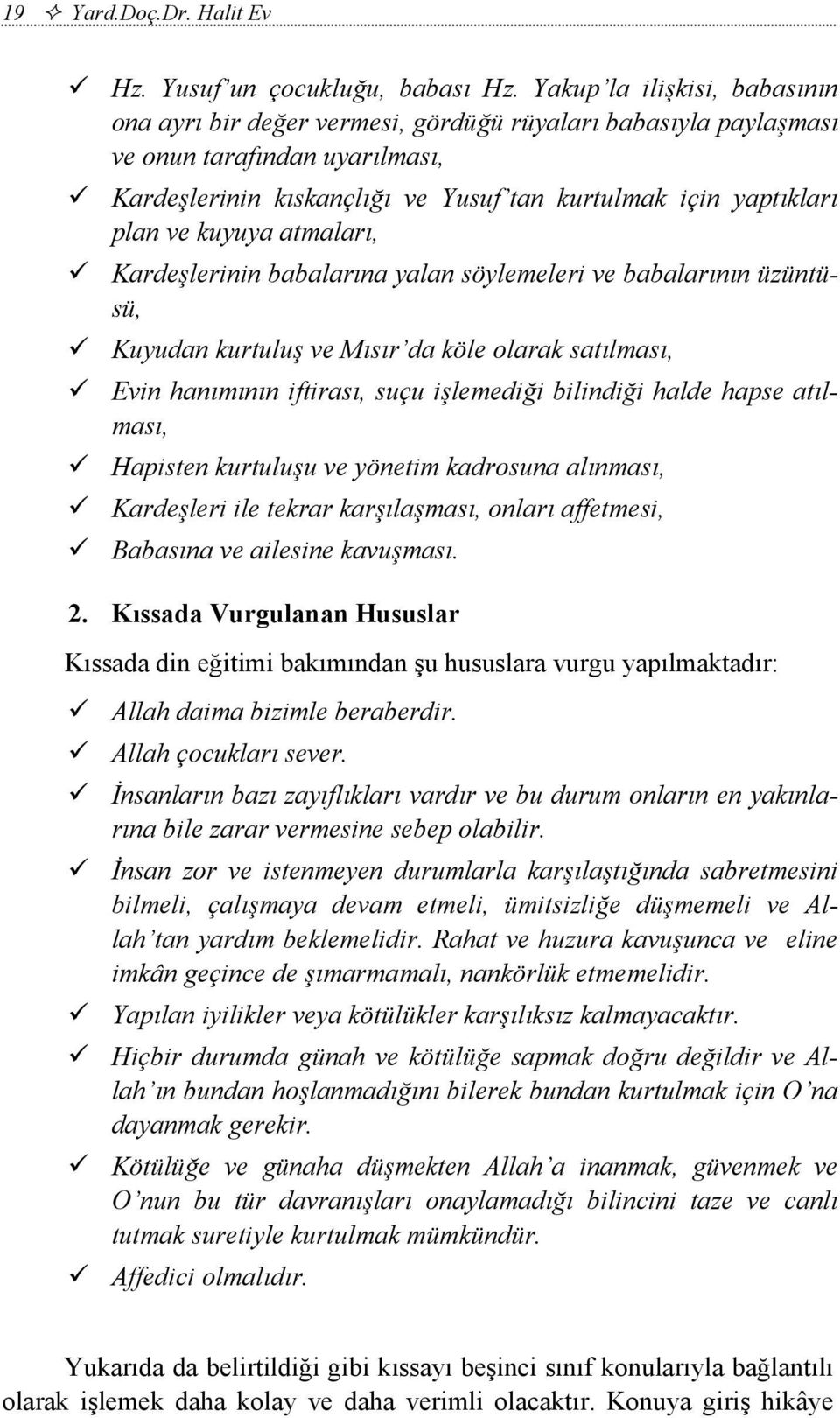 19 ✧ Yard.Doç.Dr. Halit Ev

✓ Hz. Yusuf'un çocukluğu, babası Hz. Yakup'la ilişkisi, babasının ona ayrı bir değer vermesi, gördüğü rüyaları babasıyla paylaşması ve onun tarafından uyarılması,
✓ Kardeşlerinin kıskançlığı ve Yusuf'tan kurtulmak için yaptıkları plan ve kuyuya atmaları,
✓ Kardeşlerinin babalarına yalan söylemeleri ve babalarının üzüntüsü,
✓ Kuyudan kurtuluş ve Mısır'da köle olarak satılması,
✓ Evin hanımının iftirası, suçu işlemediği bilindiği halde hapse atılması,
✓ Hapisten kurtuluşu ve yönetim kadrosuna alınması,
✓ Kardeşleri ile tekrar karşılaşması, onları affetmesi,
✓ Babasına ve ailesine kavuşması.

2. Kıssada Vurgulanan Hususlar

Kıssada din eğitimi bakımından şu hususlara vurgu yapılmaktadır:

✓ Allah daima bizimle beraberdir.
✓ Allah çocukları sever.
✓ İnsanların bazı zayıflıkları vardır ve bu durum onların en yakınlarına bile zarar vermesine sebep olabilir.
✓ İnsan zor ve istenmeyen durumlarla karşılaştığında sabretmesini bilmeli, çalışmaya devam etmeli, ümitsizliğe düşmemeli ve Allah'tan yardım beklemelidir. Rahat ve huzura kavuşunca ve eline imkân geçince de şımarmamalı, nankörlük etmemelidir.
✓ Yapılan iyilikler veya kötülükler karşılıksız kalmayacaktır.
✓ Hiçbir durumda günah ve kötülüğe sapmak doğru değildir ve Allah'ın bundan hoşlanmadığını bilerek bundan kurtulmak için O'na dayanmak gerekir.
✓ Kötülüğe ve günaha düşmekten Allah'a inanmak, güvenmek ve O'nun bu tür davranışları onaylamadığı bilincini taze ve canlı tutmak suretiyle kurtulmak mümkündür.
✓ Affedici olmalıdır.

Yukarıda da belirtildiği gibi kıssayı beşinci sınıf konularıyla bağlantılı olarak işlemek daha kolay ve daha verimli olacaktır. Konuya giriş hikâye